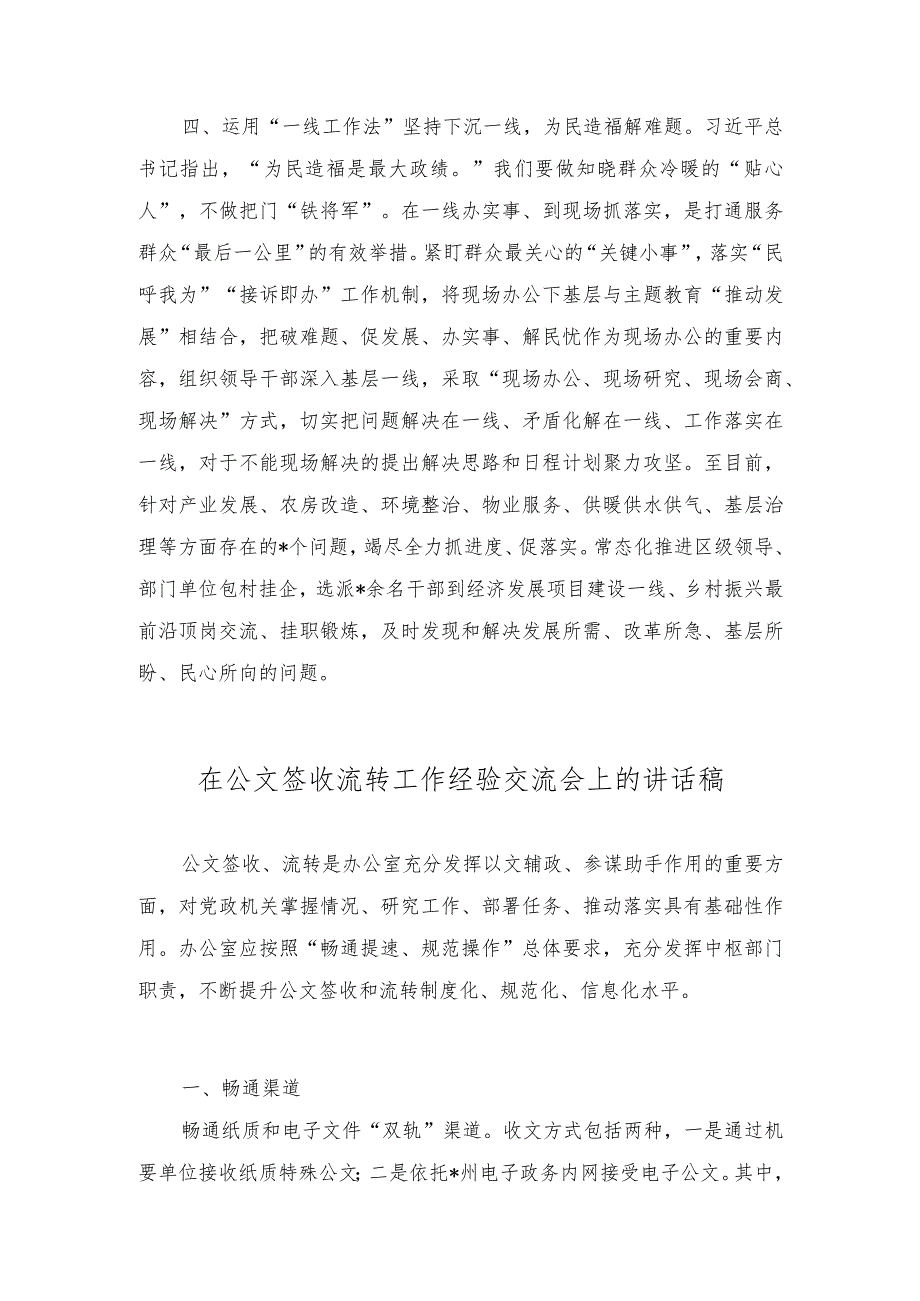 四、运用“一线工作法”坚持下沉一线，为民造福解难题。习近平总书记指出，“为民造福是最大政绩。”我们要做知晓群众冷暖的“贴心人”，不做把门“铁将军”。在一线办实事、到现场抓落实，是打通服务群众“最后一公里”的有效举措。紧盯群众最关心的“关键小事”，落实“民呼我为”“接诉即办”工作机制，将现场办公下基层与主题教育“推动发展”相结合，把破难题、促发展、办实事、解民忧作为现场办公的重要内容，组织领导干部深入基层一线，采取“现场办公、现场研究、现场会商、现场解决”方式，切实把问题解决在一线、矛盾化解在一线、工作落实在一线，对于不能现场解决的提出解决思路和日程计划聚力攻坚。至目前，针对产业发展、农房改造、环境整治、物业服务、供暖供水供气、基层治理等方面存在的*个问题，竭尽全力抓进度、促落实。常态化推进区级领导、部门单位包村挂企，选派*余名干部到经济发展项目建设一线、乡村振兴最前沿顶岗交流、挂职锻炼，及时发现和解决发展所需、改革所急、基层所盼、民心所向的问题。

在公文签收流转工作经验交流会上的讲话稿

公文签收、流转是办公室充分发挥以文辅政、参谋助手作用的重要方面，对党政机关掌握情况、研究工作、部署任务、推动落实具有基础性作用。办公室应按照“畅通提速、规范操作”总体要求，充分发挥中枢部门职责，不断提升公文签收和流转制度化、规范化、信息化水平。

一、畅通渠道

畅通纸质和电子文件“双轨”渠道。收文方式包括两种，一是通过机要单位接收纸质特殊公文；二是依托*州电子政务内网接受电子公文。其中，